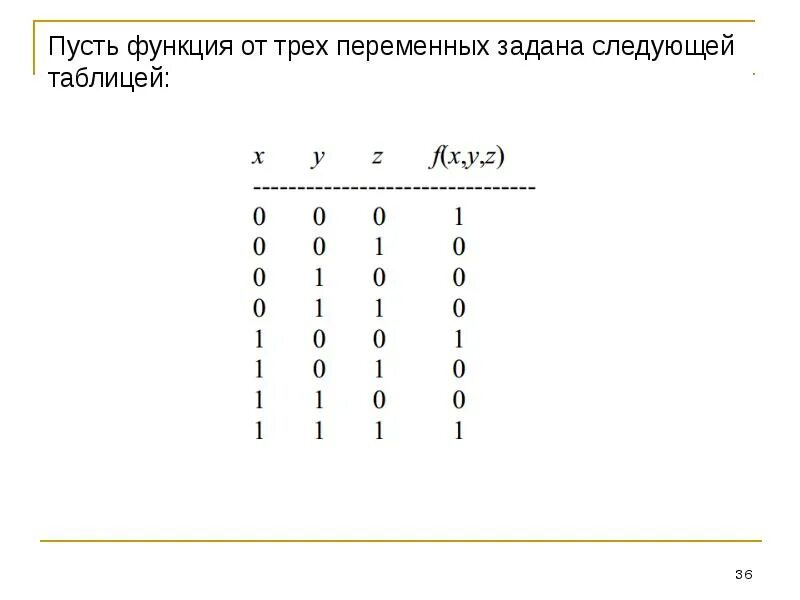 Пусть функция от трех переменных задана следующей таблицей:

| $x$ | $y$ | $z$ | $f(x,y,z)$ |
|---|---|---|---|
| 0 | 0 | 0 | 1 |
| 0 | 0 | 1 | 0 |
| 0 | 1 | 0 | 0 |
| 0 | 1 | 1 | 0 |
| 1 | 0 | 0 | 1 |
| 1 | 0 | 1 | 0 |
| 1 | 1 | 0 | 0 |
| 1 | 1 | 1 | 1 |

36